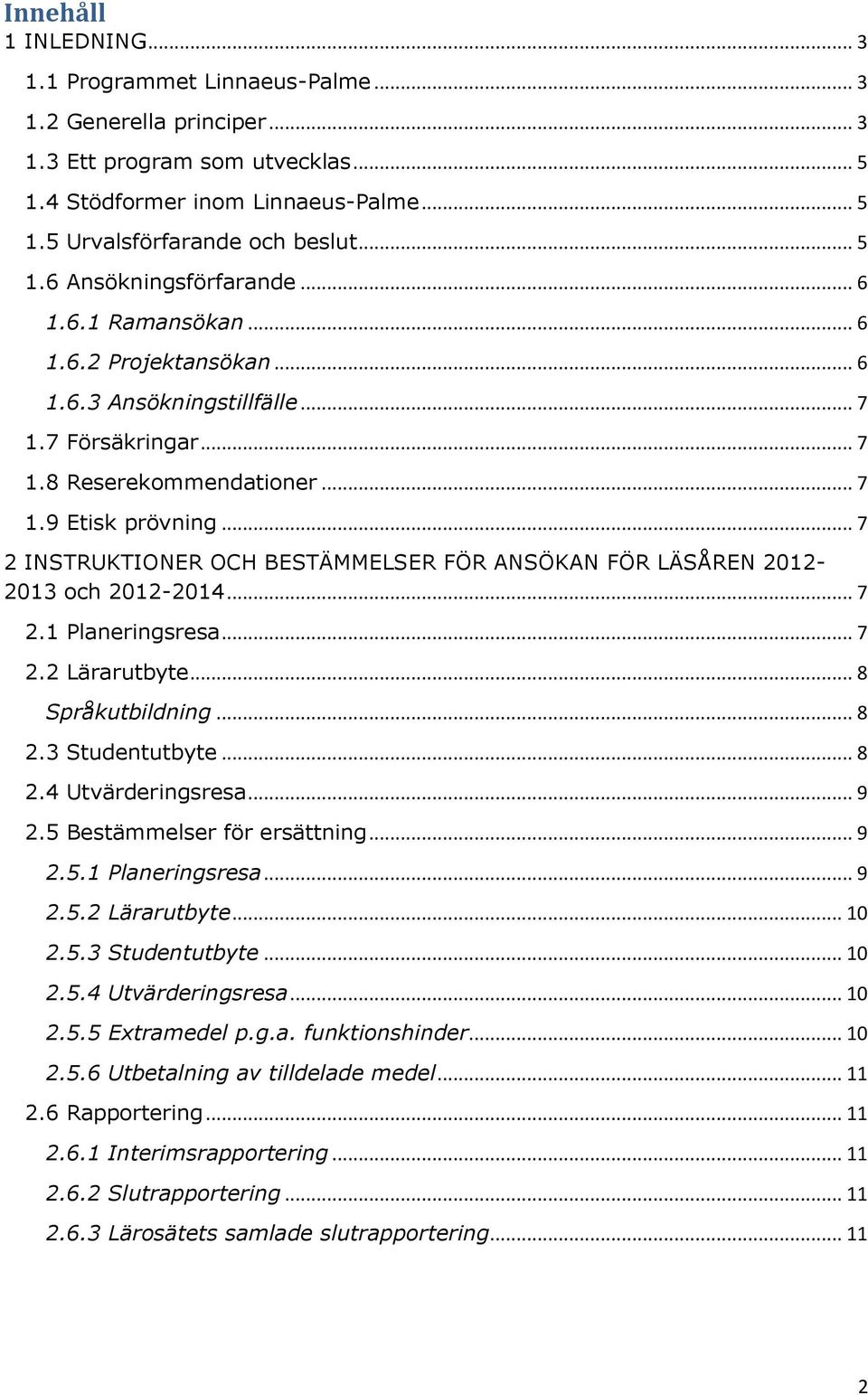 Innehåll

1 INLEDNING ... 3
1.1 Programmet Linnaeus-Palme ... 3
1.2 Generella principer ... 3
1.3 Ett program som utvecklas ... 5
1.4 Stödformer inom Linnaeus-Palme ... 5
1.5 Urvalsförfarande och beslut ... 5
1.6 Ansökningsförfarande ... 6
1.6.1 Ramansökan ... 6
1.6.2 Projektansökan ... 6
1.6.3 Ansökningstillfälle ... 7
1.7 Försäkringar ... 7
1.8 Reserekommendationer ... 7
1.9 Etisk prövning ... 7
2 INSTRUKTIONER OCH BESTÄMMELSER FÖR ANSÖKAN FÖR LÄSÅREN 2012-2013 och 2012-2014 ... 7
2.1 Planeringsresa ... 7
2.2 Lärarutbyte ... 8
Språkutbildning ... 8
2.3 Studentutbyte ... 8
2.4 Utvärderingsresa ... 9
2.5 Bestämmelser för ersättning ... 9
2.5.1 Planeringsresa ... 9
2.5.2 Lärarutbyte ... 10
2.5.3 Studentutbyte ... 10
2.5.4 Utvärderingsresa ... 10
2.5.5 Extramedel p.g.a. funktionshinder ... 10
2.5.6 Utbetalning av tilldelade medel ... 11
2.6 Rapportering ... 11
2.6.1 Interimsrapportering ... 11
2.6.2 Slutrapportering ... 11
2.6.3 Lärosätets samlade slutrapportering ... 11

2